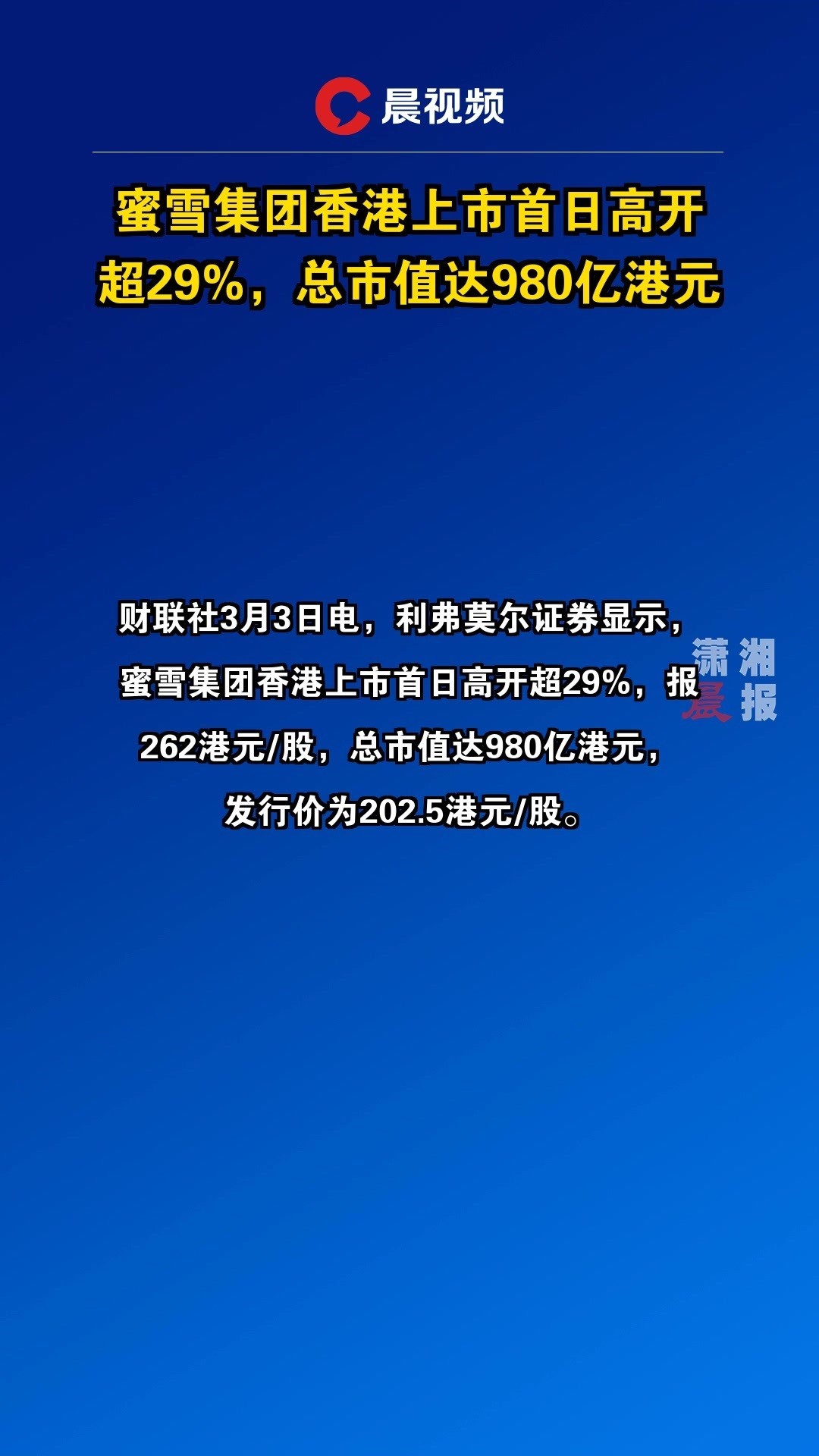 晨视频

蜜雪集团香港上市首日高开超29%，总市值达980亿港元

财联社3月3日电，利弗莫尔证券显示，蜜雪集团香港上市首日高开超29%，报262港元/股，总市值达980亿港元，发行价为202.5港元/股。

潇湘晨报